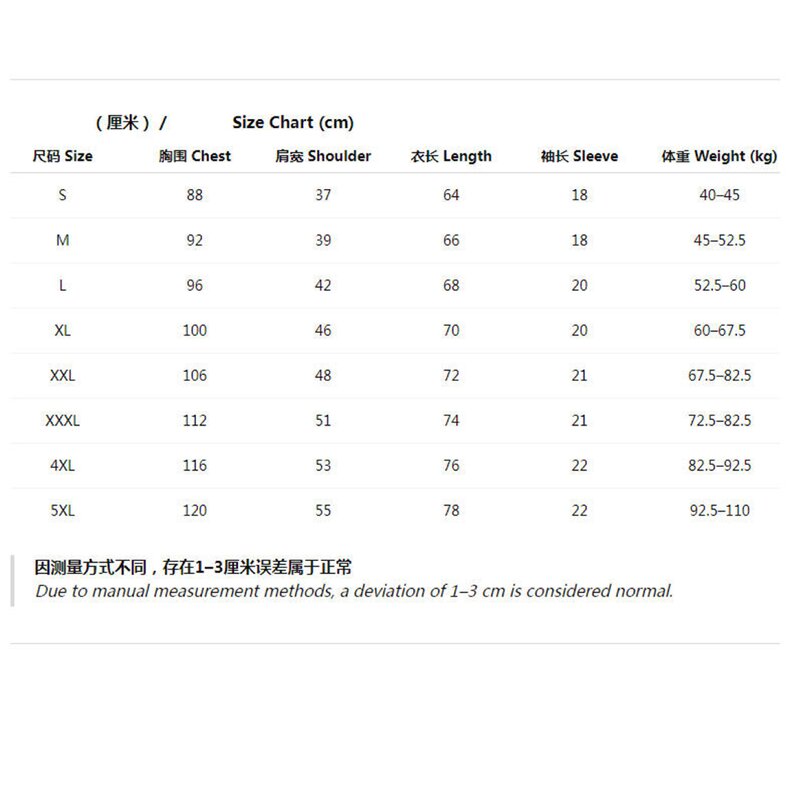 （厘米）/ Size Chart (cm)

| 尺码 Size | 胸围 Chest | 肩宽 Shoulder | 衣长 Length | 袖长 Sleeve | 体重 Weight (kg) |
|---|---|---|---|---|---|
| S | 88 | 37 | 64 | 18 | 40–45 |
| M | 92 | 39 | 66 | 18 | 45–52.5 |
| L | 96 | 42 | 68 | 20 | 52.5–60 |
| XL | 100 | 46 | 70 | 20 | 60–67.5 |
| XXL | 106 | 48 | 72 | 21 | 67.5–82.5 |
| XXXL | 112 | 51 | 74 | 21 | 72.5–82.5 |
| 4XL | 116 | 53 | 76 | 22 | 82.5–92.5 |
| 5XL | 120 | 55 | 78 | 22 | 92.5–110 |

因测量方式不同，存在1–3厘米误差属于正常
Due to manual measurement methods, a deviation of 1–3 cm is considered normal.